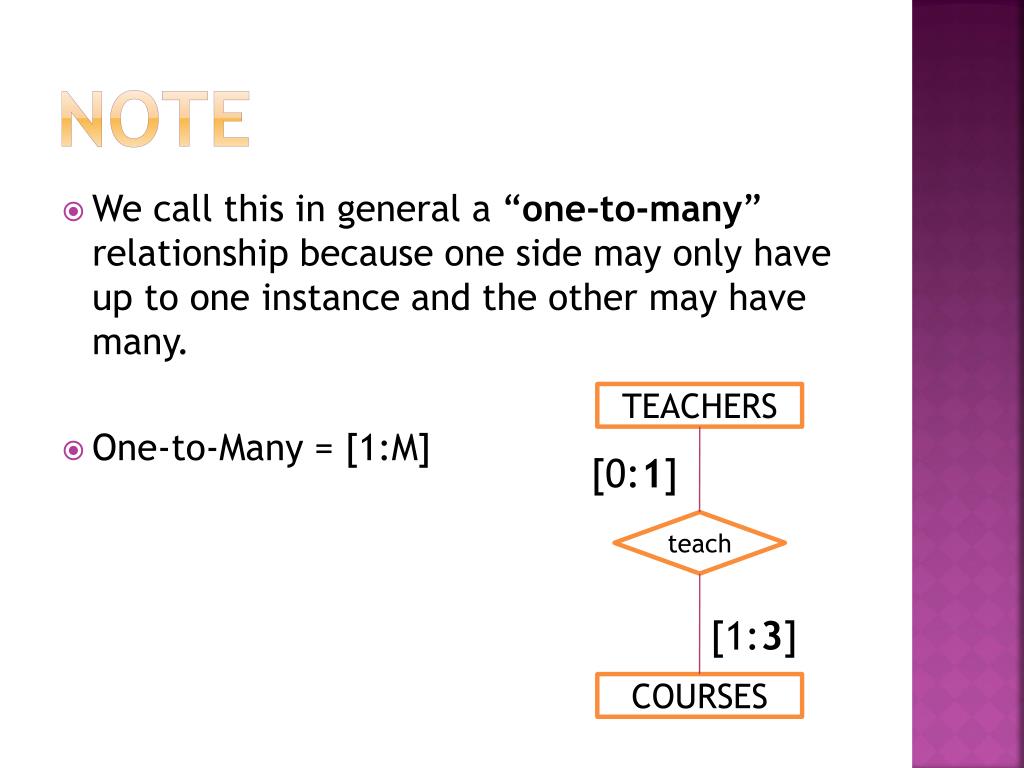 NOTE

• We call this in general a "one-to-many" relationship because one side may only have up to one instance and the other may have many.

• One-to-Many = [1:M]

TEACHERS

[0:1]

teach

[1:3]

COURSES